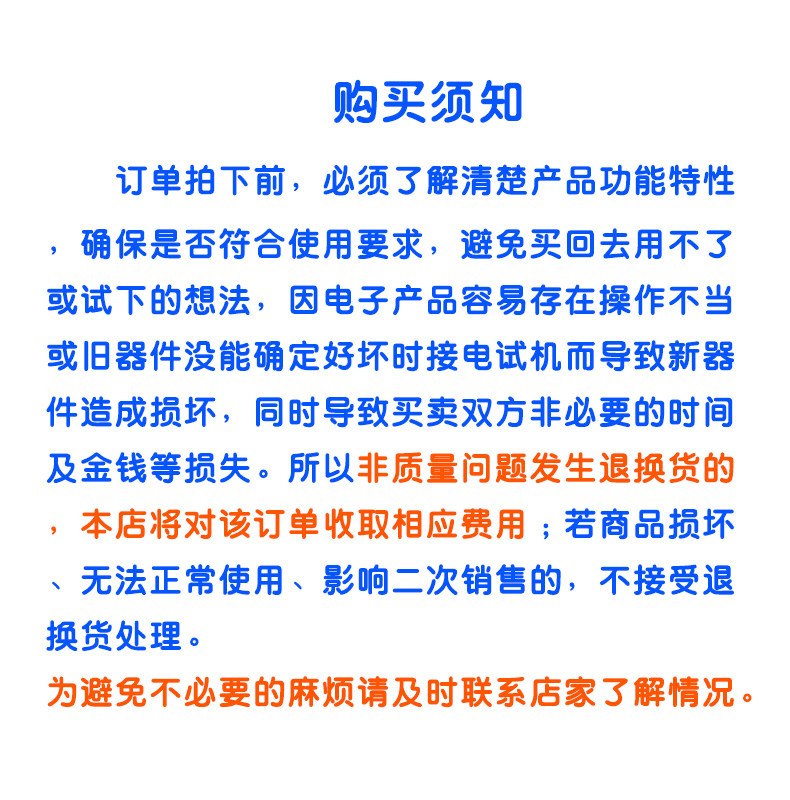 购买须知

订单拍下前，必须了解清楚产品功能特性，确保是否符合使用要求，避免买回去用不了或试下的想法，因电子产品容易存在操作不当或旧器件没能确定好坏时接电试机而导致新器件造成损坏，同时导致买卖双方非必要的时间及金钱等损失。所以非质量问题发生退换货的，本店将对该订单收取相应费用；若商品损坏、无法正常使用、影响二次销售的，不接受退换货处理。

为避免不必要的麻烦请及时联系店家了解情况。